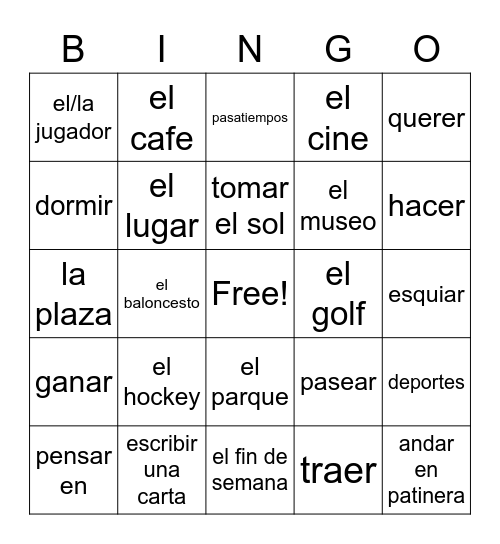 | B | I | N | G | O |
|---|---|---|---|---|
| el/la jugador | el cafe | pasatiempos | el cine | querer |
| dormir | el lugar | tomar el sol | el museo | hacer |
| la plaza | el baloncesto | Free! | el golf | esquiar |
| ganar | el hockey | el parque | pasear | deportes |
| pensar en | escribir una carta | el fin de semana | traer | andar en patinera |